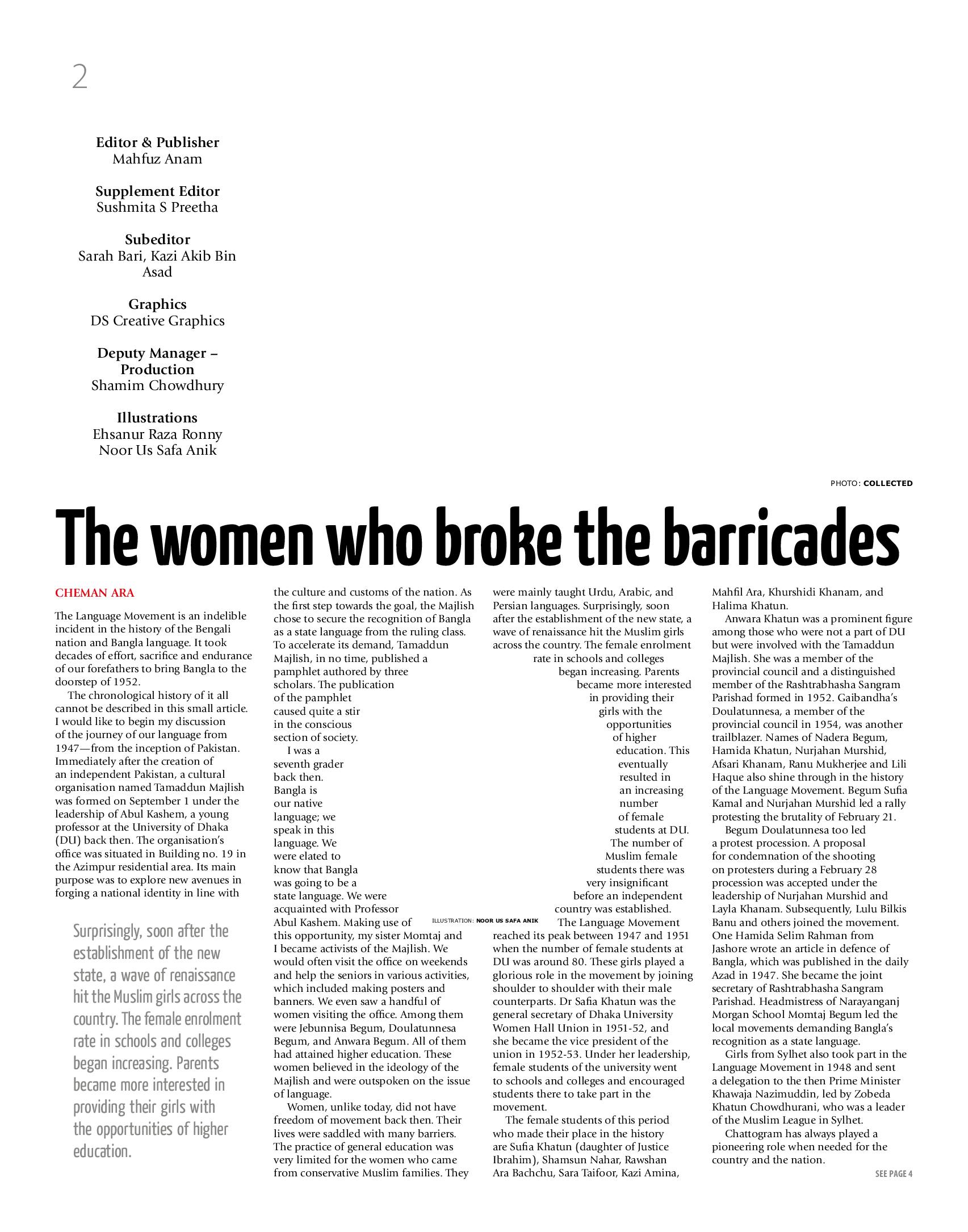 2

Editor & Publisher
Mahfuz Anam

Supplement Editor
Sushmita S Preetha

Subeditor
Sarah Bari, Kazi Akib Bin Asad

Graphics
DS Creative Graphics

Deputy Manager – Production
Shamim Chowdhury

Illustrations
Ehsanur Raza Ronny
Noor Us Safa Anik

PHOTO: COLLECTED

The women who broke the barricades

CHEMAN ARA

The Language Movement is an indelible incident in the history of the Bengali nation and Bangla language. It took decades of effort, sacrifice and endurance of our forefathers to bring Bangla to the doorstep of 1952.

The chronological history of it all cannot be described in this small article. I would like to begin my discussion of the journey of our language from 1947—from the inception of Pakistan. Immediately after the creation of an independent Pakistan, a cultural organisation named Tamaddun Majlish was formed on September 1 under the leadership of Abul Kashem, a young professor at the University of Dhaka (DU) back then. The organisation's office was situated in Building no. 19 in the Azimpur residential area. Its main purpose was to explore new avenues in forging a national identity in line with

Surprisingly, soon after the establishment of the new state, a wave of renaissance hit the Muslim girls across the country. The female enrolment rate in schools and colleges began increasing. Parents became more interested in providing their girls with the opportunities of higher education.

the culture and customs of the nation. As the first step towards the goal, the Majlish chose to secure the recognition of Bangla as a state language from the ruling class. To accelerate its demand, Tamaddun Majlish, in no time, published a pamphlet authored by three scholars. The publication of the pamphlet caused quite a stir in the conscious section of society.

I was a seventh grader back then. Bangla is our native language; we speak in this language. We were elated to know that Bangla was going to be a state language. We were acquainted with Professor Abul Kashem. Making use of this opportunity, my sister Momtaj and I became activists of the Majlish. We would often visit the office on weekends and help the seniors in various activities, which included making posters and banners. We even saw a handful of women visiting the office. Among them were Jebunnisa Begum, Doulatunnesa Begum, and Anwara Begum. All of them had attained higher education. These women believed in the ideology of the Majlish and were outspoken on the issue of language.

Women, unlike today, did not have freedom of movement back then. Their lives were saddled with many barriers. The practice of general education was very limited for the women who came from conservative Muslim families. They

ILLUSTRATION: NOOR US SAFA ANIK

were mainly taught Urdu, Arabic, and Persian languages. Surprisingly, soon after the establishment of the new state, a wave of renaissance hit the Muslim girls across the country. The female enrolment rate in schools and colleges began increasing. Parents became more interested in providing their girls with the opportunities of higher education. This eventually resulted in an increasing number of female students at DU. The number of Muslim female students there was very insignificant before an independent country was established.

The Language Movement reached its peak between 1947 and 1951 when the number of female students at DU was around 80. These girls played a glorious role in the movement by joining shoulder to shoulder with their male counterparts. Dr Safia Khatun was the general secretary of Dhaka University Women Hall Union in 1951-52, and she became the vice president of the union in 1952-53. Under her leadership, female students of the university went to schools and colleges and encouraged students there to take part in the movement.

The female students of this period who made their place in the history are Sufia Khatun (daughter of Justice Ibrahim), Shamsun Nahar, Rawshan Ara Bachchu, Sara Taifoor, Kazi Amina, Mahfil Ara, Khurshidi Khanam, and Halima Khatun.

Anwara Khatun was a prominent figure among those who were not a part of DU but were involved with the Tamaddun Majlish. She was a member of the provincial council and a distinguished member of the Rashtrabhasha Sangram Parishad formed in 1952. Gaibandha's Doulatunnesa, a member of the provincial council in 1954, was another trailblazer. Names of Nadera Begum, Hamida Khatun, Nurjahan Murshid, Afsari Khanam, Ranu Mukherjee and Lili Haque also shine through in the history of the Language Movement. Begum Sufia Kamal and Nurjahan Murshid led a rally protesting the brutality of February 21.

Begum Doulatunnesa too led a protest procession. A proposal for condemnation of the shooting on protesters during a February 28 procession was accepted under the leadership of Nurjahan Murshid and Layla Khanam. Subsequently, Lulu Bilkis Banu and others joined the movement. One Hamida Selim Rahman from Jashore wrote an article in defence of Bangla, which was published in the daily Azad in 1947. She became the joint secretary of Rashtrabhasha Sangram Parishad. Headmistress of Narayanganj Morgan School Momtaj Begum led the local movements demanding Bangla's recognition as a state language.

Girls from Sylhet also took part in the Language Movement in 1948 and sent a delegation to the then Prime Minister Khawaja Nazimuddin, led by Zobeda Khatun Chowdhurani, who was a leader of the Muslim League in Sylhet.

Chattogram has always played a pioneering role when needed for the country and the nation.

SEE PAGE 4